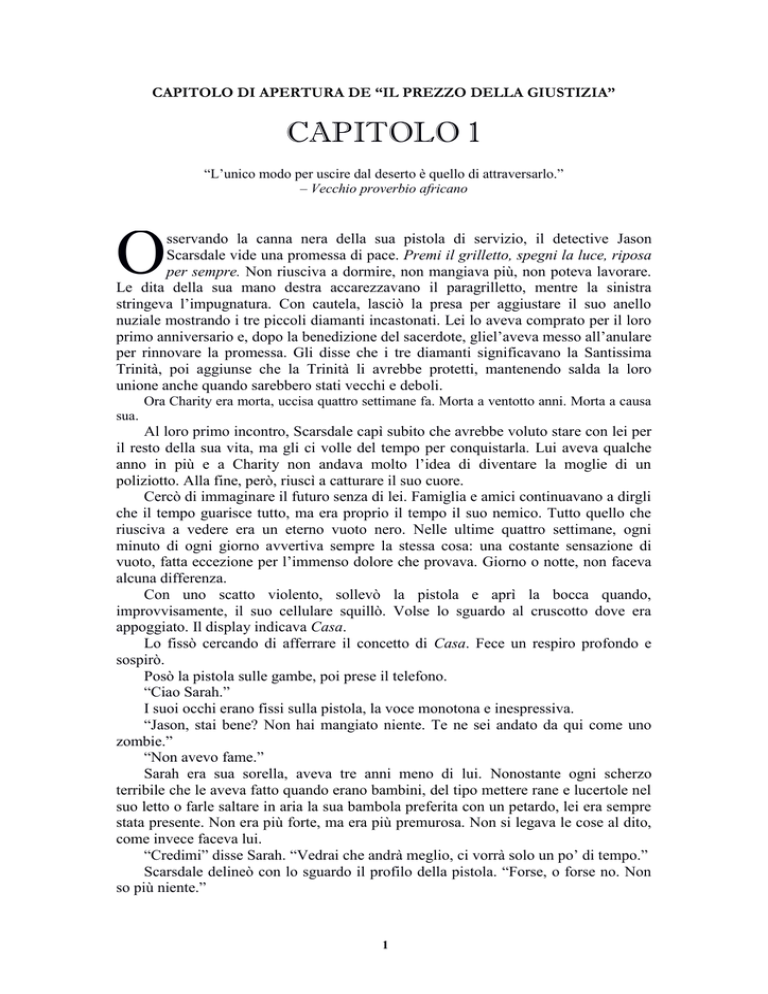 CAPITOLO DI APERTURA DE “IL PREZZO DELLA GIUSTIZIA”

CAPITOLO 1

“L’unico modo per uscire dal deserto è quello di attraversarlo.”
– Vecchio proverbio africano

Osservando la canna nera della sua pistola di servizio, il detective Jason Scarsdale vide una promessa di pace. Premi il grilletto, spegni la luce, riposa per sempre. Non riusciva a dormire, non mangiava più, non poteva lavorare. Le dita della sua mano destra accarezzavano il paragrilletto, mentre la sinistra stringeva l’impugnatura. Con cautela, lasciò la presa per aggiustare il suo anello nuziale mostrando i tre piccoli diamanti incastonati. Lei lo aveva comprato per il loro primo anniversario e, dopo la benedizione del sacerdote, gliel’aveva messo all’anulare per rinnovare la promessa. Gli disse che i tre diamanti significavano la Santissima Trinità, poi aggiunse che la Trinità li avrebbe protetti, mantenendo salda la loro unione anche quando sarebbero stati vecchi e deboli.

Ora Charity era morta, uccisa quattro settimane fa. Morta a ventotto anni. Morta a causa sua.

Al loro primo incontro, Scarsdale capì subito che avrebbe voluto stare con lei per il resto della sua vita, ma gli ci volle del tempo per conquistarla. Lui aveva qualche anno in più e a Charity non andava molto l’idea di diventare la moglie di un poliziotto. Alla fine, però, riuscì a catturare il suo cuore.

Cercò di immaginare il futuro senza di lei. Famiglia e amici continuavano a dirgli che il tempo guarisce tutto, ma era proprio il tempo il suo nemico. Tutto quello che riusciva a vedere era un eterno vuoto nero. Nelle ultime quattro settimane, ogni minuto di ogni giorno avvertiva sempre la stessa cosa: una costante sensazione di vuoto, fatta eccezione per l’immenso dolore che provava. Giorno o notte, non faceva alcuna differenza.

Con uno scatto violento, sollevò la pistola e aprì la bocca quando, improvvisamente, il suo cellulare squillò. Volse lo sguardo al cruscotto dove era appoggiato. Il display indicava Casa.

Lo fissò cercando di afferrare il concetto di Casa. Fece un respiro profondo e sospirò.

Posò la pistola sulle gambe, poi prese il telefono.

“Ciao Sarah.”

I suoi occhi erano fissi sulla pistola, la voce monotona e inespressiva.

“Jason, stai bene? Non hai mangiato niente. Te ne sei andato da qui come uno zombie.”

“Non avevo fame.”

Sarah era sua sorella, aveva tre anni meno di lui. Nonostante ogni scherzo terribile che le aveva fatto quando erano bambini, del tipo mettere rane e lucertole nel suo letto o farle saltare in aria la sua bambola preferita con un petardo, lei era sempre stata presente. Non era più forte, ma era più premurosa. Non si legava le cose al dito, come invece faceva lui.

“Credimi” disse Sarah. “Vedrai che andrà meglio, ci vorrà solo un po’ di tempo.”

Scarsdale delineò con lo sguardo il profilo della pistola. “Forse, o forse no. Non so più niente.”

1